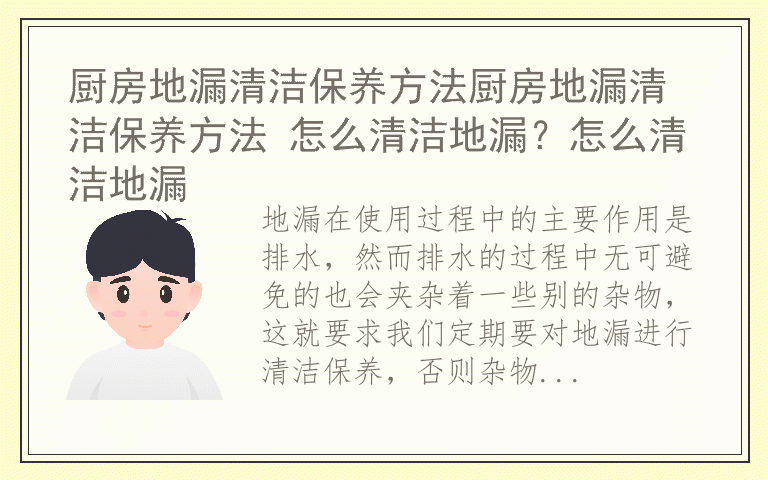 厨房地漏清洁保养方法厨房地漏清洁保养方法 怎么清洁地漏？怎么清洁地漏

地漏在使用过程中的主要作用是排水，然而排水的过程中无可避免的也会夹杂着一些别的杂物，这就要求我们定期要对地漏进行清洁保养，否则杂物...